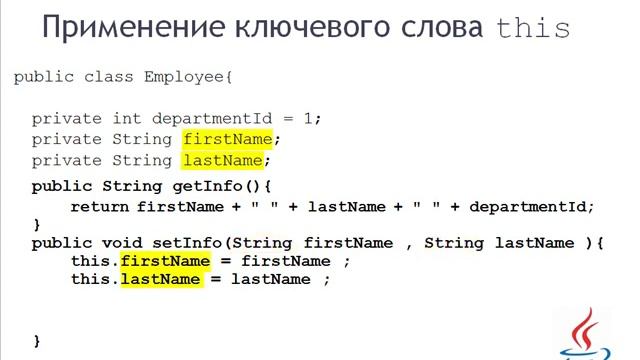 Применение ключевого слова this

public class Employee{

private int departmentId = 1;
private String firstName;
private String lastName;

public String getInfo(){
return firstName + " " + lastName + " " + departmentId;
}
public void setInfo(String firstName , String lastName ){
this.firstName = firstName ;
this.lastName = lastName ;

}